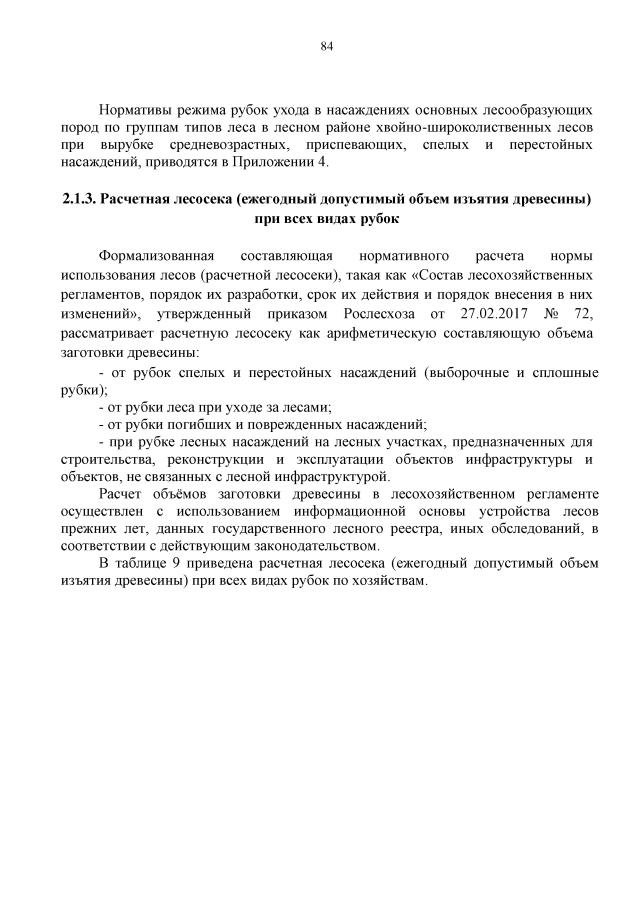 84

Нормативы режима рубок ухода в насаждениях основных лесообразующих пород по группам типов леса в лесном районе хвойно-широколиственных лесов при вырубке средневозрастных, приспевающих, спелых и перестойных насаждений, приводятся в Приложении 4.

2.1.3. Расчетная лесосека (ежегодный допустимый объем изъятия древесины) при всех видах рубок

Формализованная составляющая нормативного расчета нормы использования лесов (расчетной лесосеки), такая как «Состав лесохозяйственных регламентов, порядок их разработки, срок их действия и порядок внесения в них изменений», утвержденный приказом Рослесхоза от 27.02.2017 № 72, рассматривает расчетную лесосеку как арифметическую составляющую объема заготовки древесины:

- от рубок спелых и перестойных насаждений (выборочные и сплошные рубки);

- от рубки леса при уходе за лесами;

- от рубки погибших и поврежденных насаждений;

- при рубке лесных насаждений на лесных участках, предназначенных для строительства, реконструкции и эксплуатации объектов инфраструктуры и объектов, не связанных с лесной инфраструктурой.

Расчет объёмов заготовки древесины в лесохозяйственном регламенте осуществлен с использованием информационной основы устройства лесов прежних лет, данных государственного лесного реестра, иных обследований, в соответствии с действующим законодательством.

В таблице 9 приведена расчетная лесосека (ежегодный допустимый объем изъятия древесины) при всех видах рубок по хозяйствам.